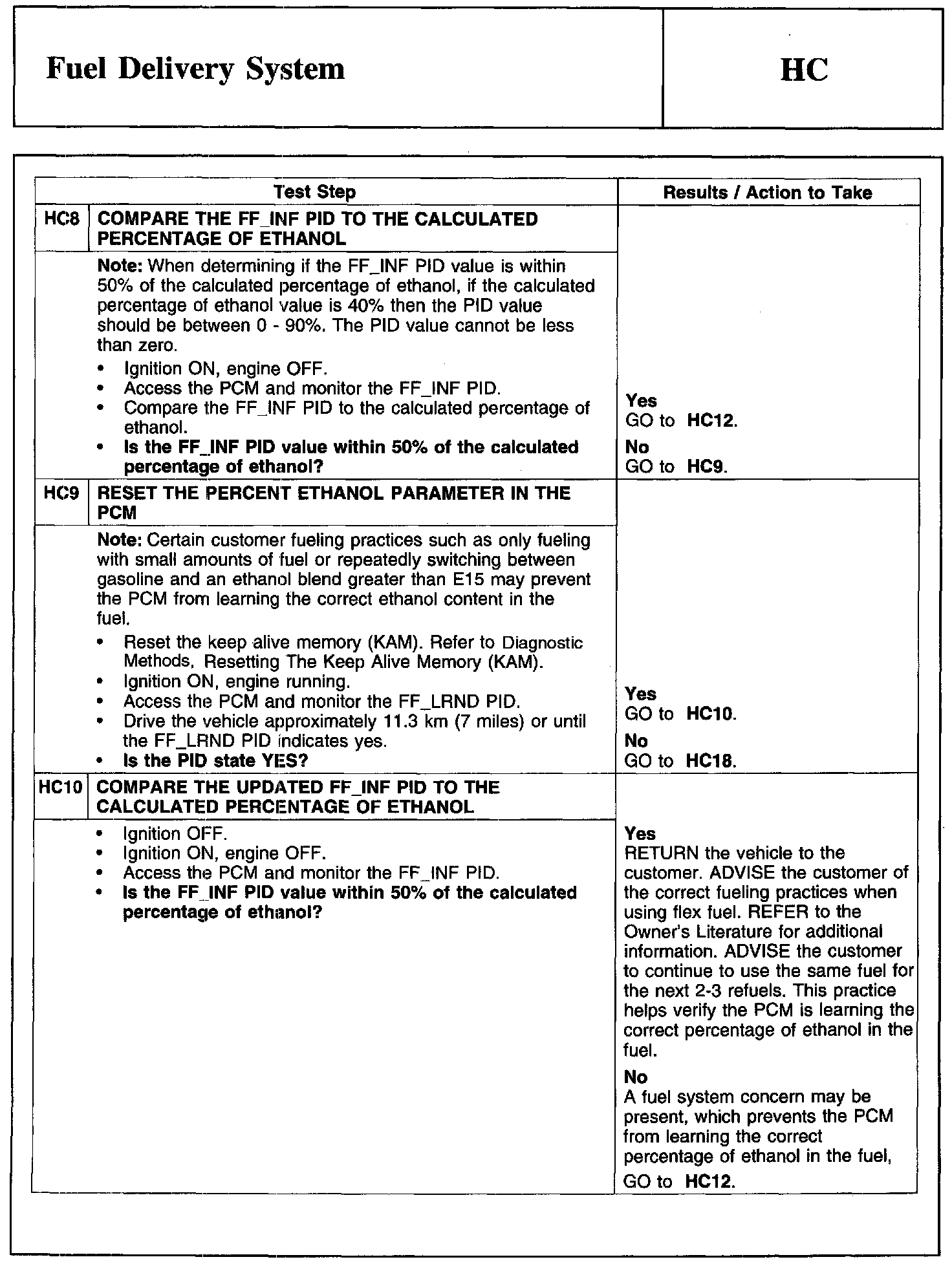 Fuel Delivery System

HC

| Test Step | | Results / Action to Take |
|---|---|---|
| HC8 | COMPARE THE FF_INF PID TO THE CALCULATED PERCENTAGE OF ETHANOL | |
| | Note: When determining if the FF_INF PID value is within 50% of the calculated percentage of ethanol, if the calculated percentage of ethanol value is 40% then the PID value should be between 0 - 90%. The PID value cannot be less than zero. • Ignition ON, engine OFF. • Access the PCM and monitor the FF_INF PID. • Compare the FF_INF PID to the calculated percentage of ethanol. • Is the FF_INF PID value within 50% of the calculated percentage of ethanol? | Yes GO to HC12. No GO to HC9. |
| HC9 | RESET THE PERCENT ETHANOL PARAMETER IN THE PCM | |
| | Note: Certain customer fueling practices such as only fueling with small amounts of fuel or repeatedly switching between gasoline and an ethanol blend greater than E15 may prevent the PCM from learning the correct ethanol content in the fuel. • Reset the keep alive memory (KAM). Refer to Diagnostic Methods, Resetting The Keep Alive Memory (KAM). • Ignition ON, engine running. • Access the PCM and monitor the FF_LRND PID. • Drive the vehicle approximately 11.3 km (7 miles) or until the FF_LRND PID indicates yes. • Is the PID state YES? | Yes GO to HC10. No GO to HC18. |
| HC10 | COMPARE THE UPDATED FF_INF PID TO THE CALCULATED PERCENTAGE OF ETHANOL | |
| | • Ignition OFF. • Ignition ON, engine OFF. • Access the PCM and monitor the FF_INF PID. • Is the FF_INF PID value within 50% of the calculated percentage of ethanol? | Yes RETURN the vehicle to the customer. ADVISE the customer of the correct fueling practices when using flex fuel. REFER to the Owner's Literature for additional information. ADVISE the customer to continue to use the same fuel for the next 2-3 refuels. This practice helps verify the PCM is learning the correct percentage of ethanol in the fuel. No A fuel system concern may be present, which prevents the PCM from learning the correct percentage of ethanol in the fuel, GO to HC12. |